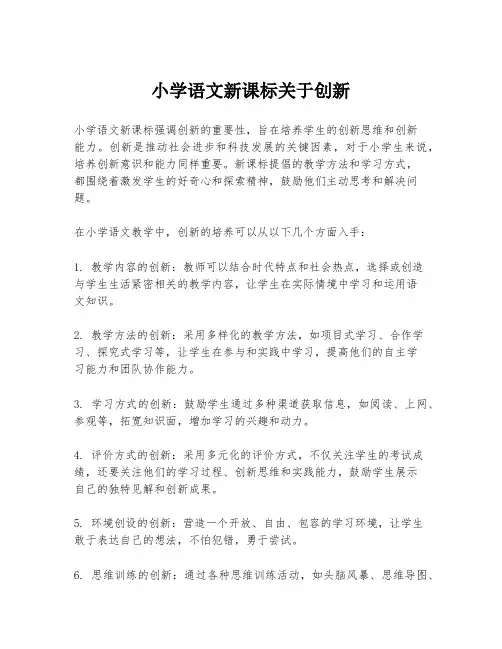 小学语文新课标关于创新

小学语文新课标强调创新的重要性，旨在培养学生的创新思维和创新能力。创新是推动社会进步和科技发展的关键因素，对于小学生来说，培养创新意识和能力同样重要。新课标提倡的教学方法和学习方式，都围绕着激发学生的好奇心和探索精神，鼓励他们主动思考和解决问题。

在小学语文教学中，创新的培养可以从以下几个方面入手：

1. 教学内容的创新：教师可以结合时代特点和社会热点，选择或创造与学生生活紧密相关的教学内容，让学生在实际情境中学习和运用语文知识。

2. 教学方法的创新：采用多样化的教学方法，如项目式学习、合作学习、探究式学习等，让学生在参与和实践中学习，提高他们的自主学习能力和团队协作能力。

3. 学习方式的创新：鼓励学生通过多种渠道获取信息，如阅读、上网、参观等，拓宽知识面，增加学习的兴趣和动力。

4. 评价方式的创新：采用多元化的评价方式，不仅关注学生的考试成绩，还要关注他们的学习过程、创新思维和实践能力，鼓励学生展示自己的独特见解和创新成果。

5. 环境创设的创新：营造一个开放、自由、包容的学习环境，让学生敢于表达自己的想法，不怕犯错，勇于尝试。

6. 思维训练的创新：通过各种思维训练活动，如头脑风暴、思维导图、